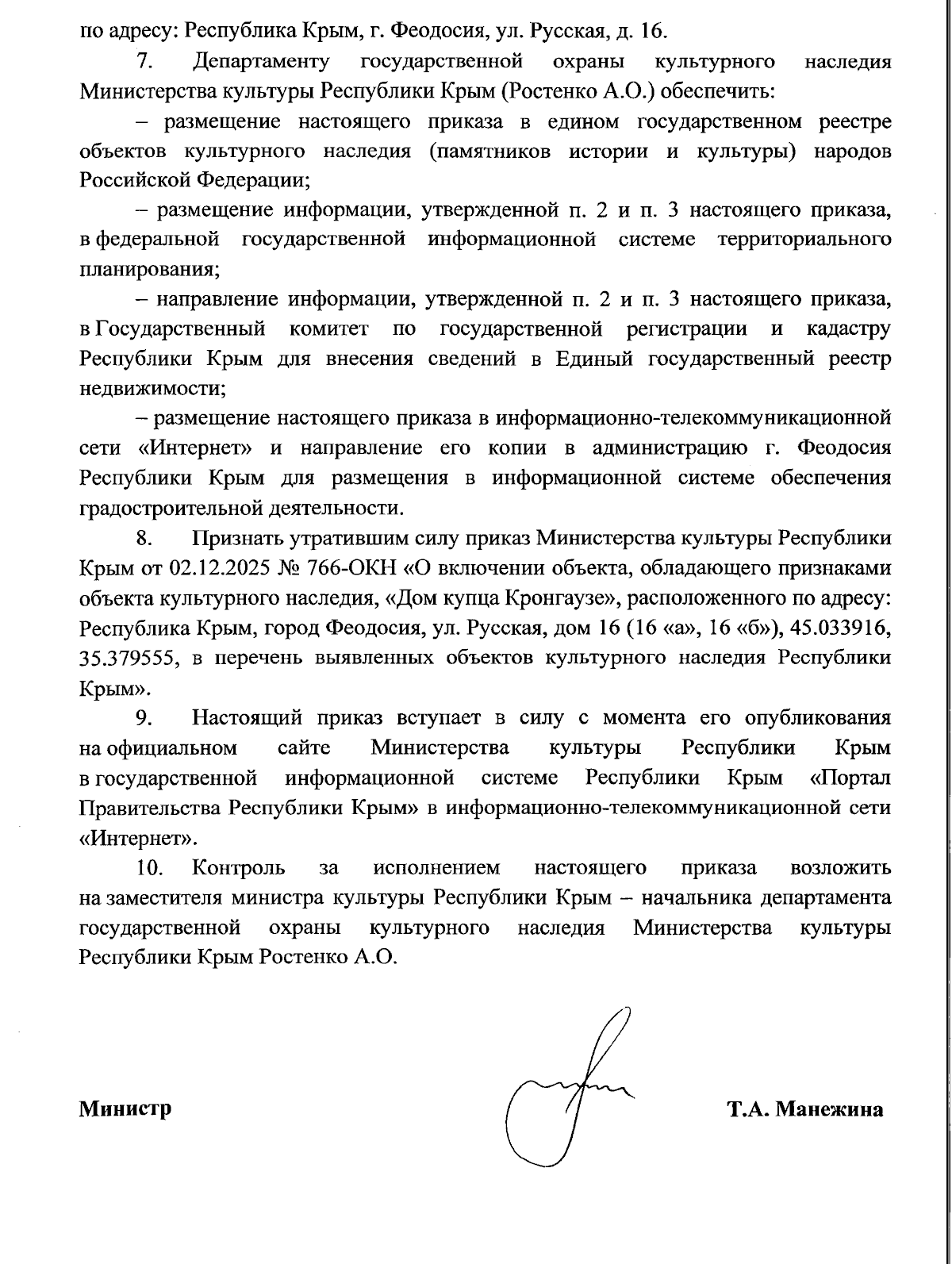 по адресу: Республика Крым, г. Феодосия, ул. Русская, д. 16.

7. Департаменту государственной охраны культурного наследия Министерства культуры Республики Крым (Ростенко А.О.) обеспечить:

– размещение настоящего приказа в едином государственном реестре объектов культурного наследия (памятников истории и культуры) народов Российской Федерации;

– размещение информации, утвержденной п. 2 и п. 3 настоящего приказа, в федеральной государственной информационной системе территориального планирования;

– направление информации, утвержденной п. 2 и п. 3 настоящего приказа, в Государственный комитет по государственной регистрации и кадастру Республики Крым для внесения сведений в Единый государственный реестр недвижимости;

– размещение настоящего приказа в информационно-телекоммуникационной сети «Интернет» и направление его копии в администрацию г. Феодосия Республики Крым для размещения в информационной системе обеспечения градостроительной деятельности.

8. Признать утратившим силу приказ Министерства культуры Республики Крым от 02.12.2025 № 766-ОКН «О включении объекта, обладающего признаками объекта культурного наследия, «Дом купца Кронгаузе», расположенного по адресу: Республика Крым, город Феодосия, ул. Русская, дом 16 (16 «а», 16 «б»), 45.033916, 35.379555, в перечень выявленных объектов культурного наследия Республики Крым».

9. Настоящий приказ вступает в силу с момента его опубликования на официальном сайте Министерства культуры Республики Крым в государственной информационной системе Республики Крым «Портал Правительства Республики Крым» в информационно-телекоммуникационной сети «Интернет».

10. Контроль за исполнением настоящего приказа возложить на заместителя министра культуры Республики Крым – начальника департамента государственной охраны культурного наследия Министерства культуры Республики Крым Ростенко А.О.

Министр Т.А. Манежина